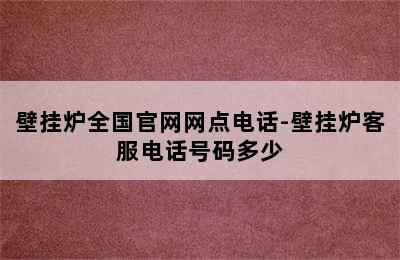 壁挂炉全国官网网点电话-壁挂炉客服电话号码多少